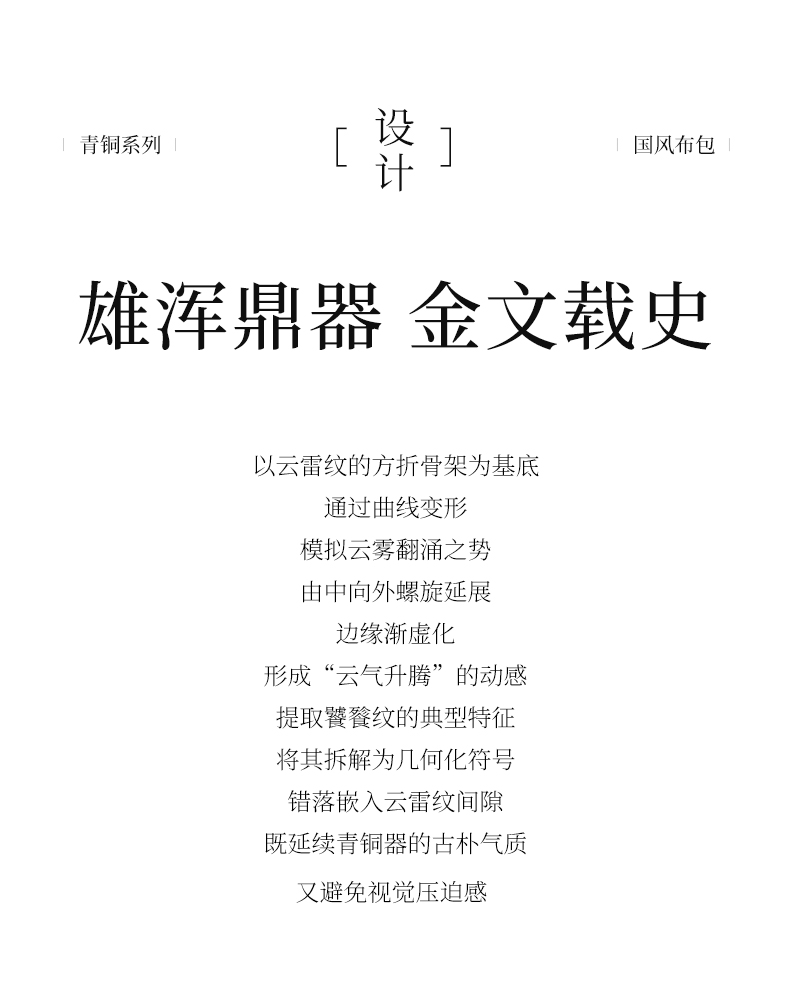 青铜系列

[ 设计 ]

国风布包

雄浑鼎器 金文载史

以云雷纹的方折骨架为基底
通过曲线变形
模拟云雾翻涌之势
由中向外螺旋延展
边缘渐虚化
形成“云气升腾”的动感
提取饕餮纹的典型特征
将其拆解为几何化符号
错落嵌入云雷纹间隙
既延续青铜器的古朴气质
又避免视觉压迫感